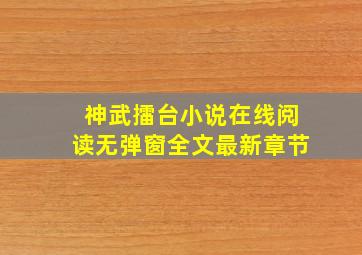 神武擂台小说在线阅读无弹窗全文最新章节